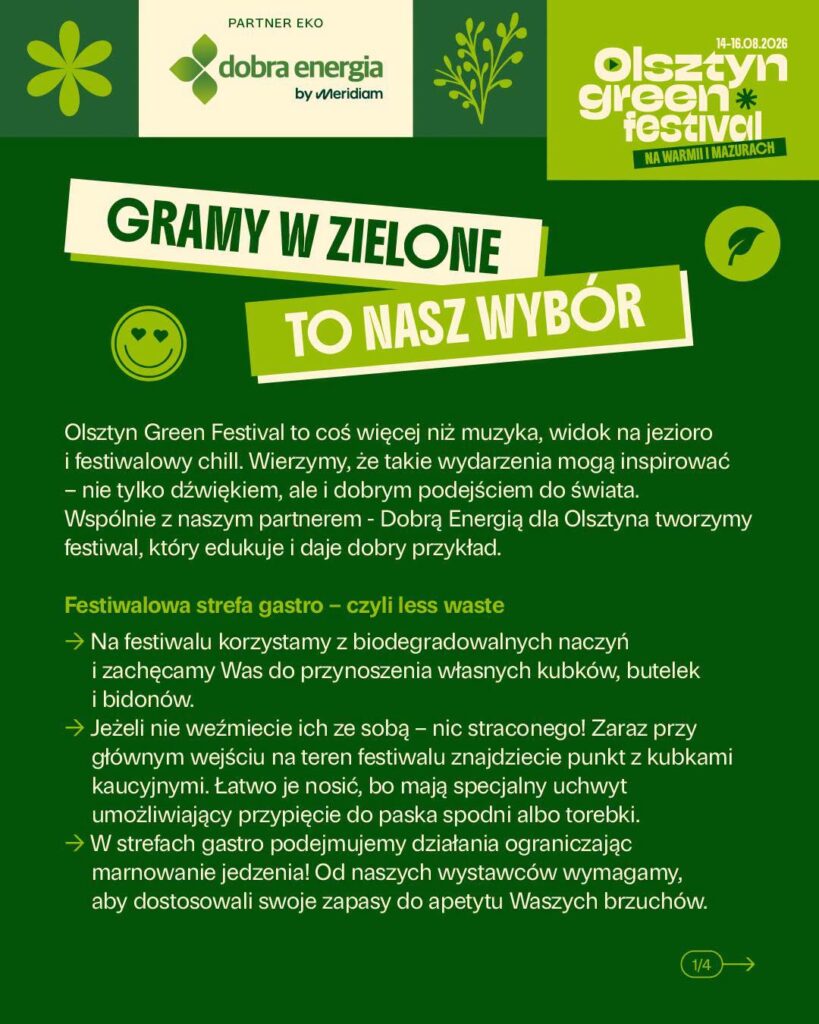 PARTNER EKO

dobra energia
by Meridiam

14-16.08.2026
Olsztyn green festival
NA WARMII I MAZURACH

GRAMY W ZIELONE
TO NASZ WYBÓR

Olsztyn Green Festival to coś więcej niż muzyka, widok na jezioro i festiwalowy chill. Wierzymy, że takie wydarzenia mogą inspirować – nie tylko dźwiękiem, ale i dobrym podejściem do świata. Wspólnie z naszym partnerem - Dobrą Energią dla Olsztyna tworzymy festiwal, który edukuje i daje dobry przykład.

Festiwalowa strefa gastro – czyli less waste

→ Na festiwalu korzystamy z biodegradowalnych naczyń i zachęcamy Was do przynoszenia własnych kubków, butelek i bidonów.
→ Jeżeli nie weźmiecie ich ze sobą – nic straconego! Zaraz przy głównym wejściu na teren festiwalu znajdziecie punkt z kubkami kaucyjnymi. Łatwo je nosić, bo mają specjalny uchwyt umożliwiający przypięcie do paska spodni albo torebki.
→ W strefach gastro podejmujemy działania ograniczając marnowanie jedzenia! Od naszych wystawców wymagamy, aby dostosowali swoje zapasy do apetytu Waszych brzuchów.

1/4